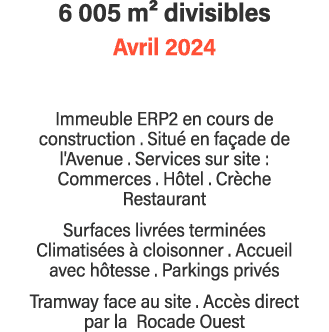 6 005 m² divisibles

Avril 2024

Immeuble ERP2 en cours de construction . Situé en façade de l'Avenue . Services sur site : Commerces . Hôtel . Crèche Restaurant

Surfaces livrées terminées Climatisées à cloisonner . Accueil avec hôtesse . Parkings privés

Tramway face au site . Accès direct par la Rocade Ouest